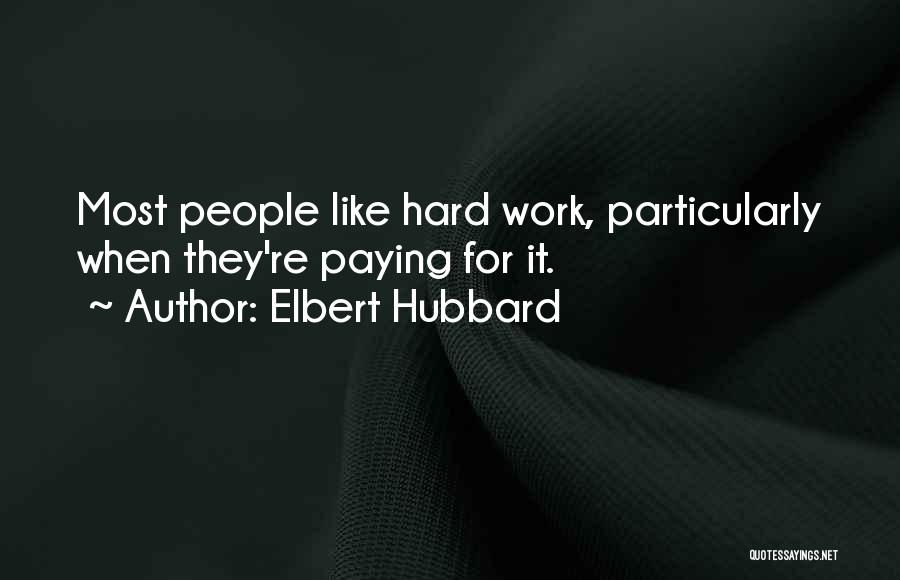 Most people like hard work, particularly when they're paying for it.
~ Author: Elbert Hubbard

QUOTESSAYINGS.NET